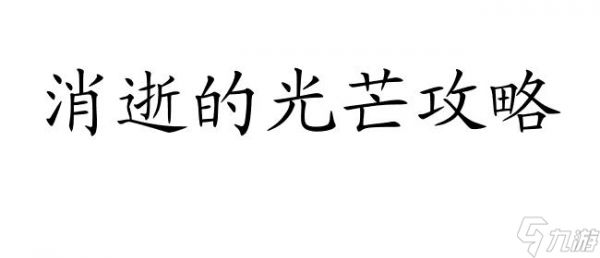 消逝的光芒攻略

九游